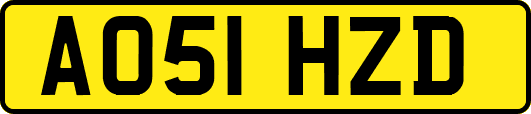 AO51 HZD